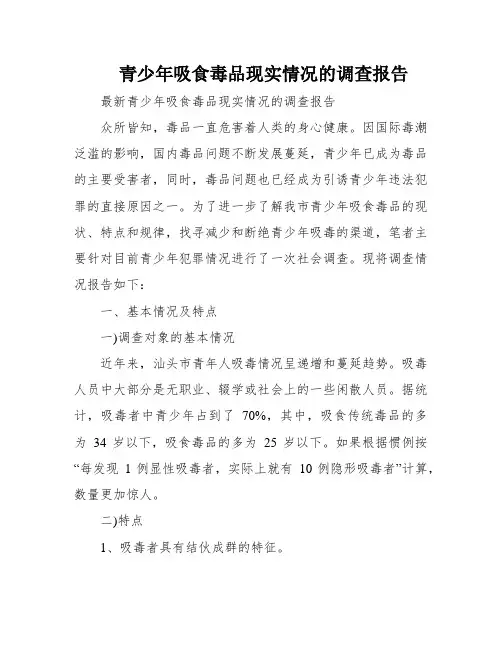 青少年吸食毒品现实情况的调查报告

最新青少年吸食毒品现实情况的调查报告

众所皆知，毒品一直危害着人类的身心健康。因国际毒潮泛滥的影响，国内毒品问题不断发展蔓延，青少年已成为毒品的主要受害者，同时，毒品问题也已经成为引诱青少年违法犯罪的直接原因之一。为了进一步了解我市青少年吸食毒品的现状、特点和规律，找寻减少和断绝青少年吸毒的渠道，笔者主要针对目前青少年犯罪情况进行了一次社会调查。现将调查情况报告如下：

一、基本情况及特点

一)调查对象的基本情况

近年来，汕头市青年人吸毒情况呈递增和蔓延趋势。吸毒人员中大部分是无职业、辍学或社会上的一些闲散人员。据统计，吸毒者中青少年占到了 70%，其中，吸食传统毒品的多为 34 岁以下，吸食毒品的多为 25 岁以下。如果根据惯例按“每发现 1 例显性吸毒者，实际上就有 10 例隐形吸毒者”计算，数量更加惊人。

二)特点

1、吸毒者具有结伙成群的特征。